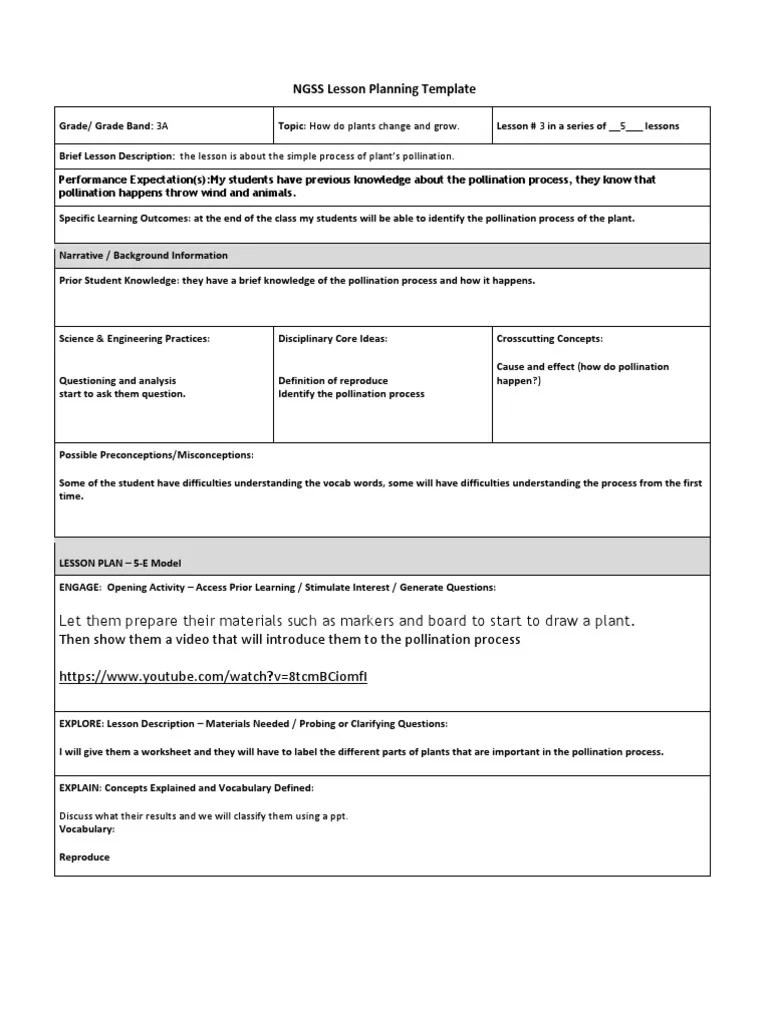 NGSS Lesson Planning Template

| Grade/ Grade Band: 3A | Topic: How do plants change and grow. | Lesson # 3 in a series of __5___ lessons |
|---|---|---|

Brief Lesson Description: the lesson is about the simple process of plant's pollination.

Performance Expectation(s):My students have previous knowledge about the pollination process, they know that pollination happens throw wind and animals.

Specific Learning Outcomes: at the end of the class my students will be able to identify the pollination process of the plant.

Narrative / Background Information

Prior Student Knowledge: they have a brief knowledge of the pollination process and how it happens.

| Science & Engineering Practices: Questioning and analysis start to ask them question. | Disciplinary Core Ideas: Definition of reproduce Identify the pollination process | Crosscutting Concepts: Cause and effect (how do pollination happen?) |
|---|---|---|

Possible Preconceptions/Misconceptions:

Some of the student have difficulties understanding the vocab words, some will have difficulties understanding the process from the first time.

LESSON PLAN – 5-E Model

ENGAGE: Opening Activity – Access Prior Learning / Stimulate Interest / Generate Questions:

Let them prepare their materials such as markers and board to start to draw a plant.
Then show them a video that will introduce them to the pollination process

https://www.youtube.com/watch?v=8tcmBCiomfI

EXPLORE: Lesson Description – Materials Needed / Probing or Clarifying Questions:

I will give them a worksheet and they will have to label the different parts of plants that are important in the pollination process.

EXPLAIN: Concepts Explained and Vocabulary Defined:

Discuss what their results and we will classify them using a ppt.
Vocabulary:

Reproduce